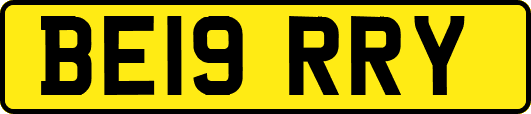 BE19 RRY